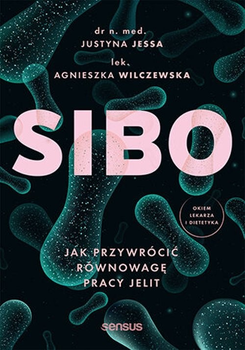 dr n. med.
JUSTYNA JESSA
lek.
AGNIESZKA WILCZEWSKA

SIBO

OKIEM LEKARZA I DIETETYKA

JAK PRZYWRÓCIĆ RÓWNOWAGĘ PRACY JELIT

sensus